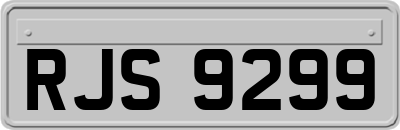 RJS 9299